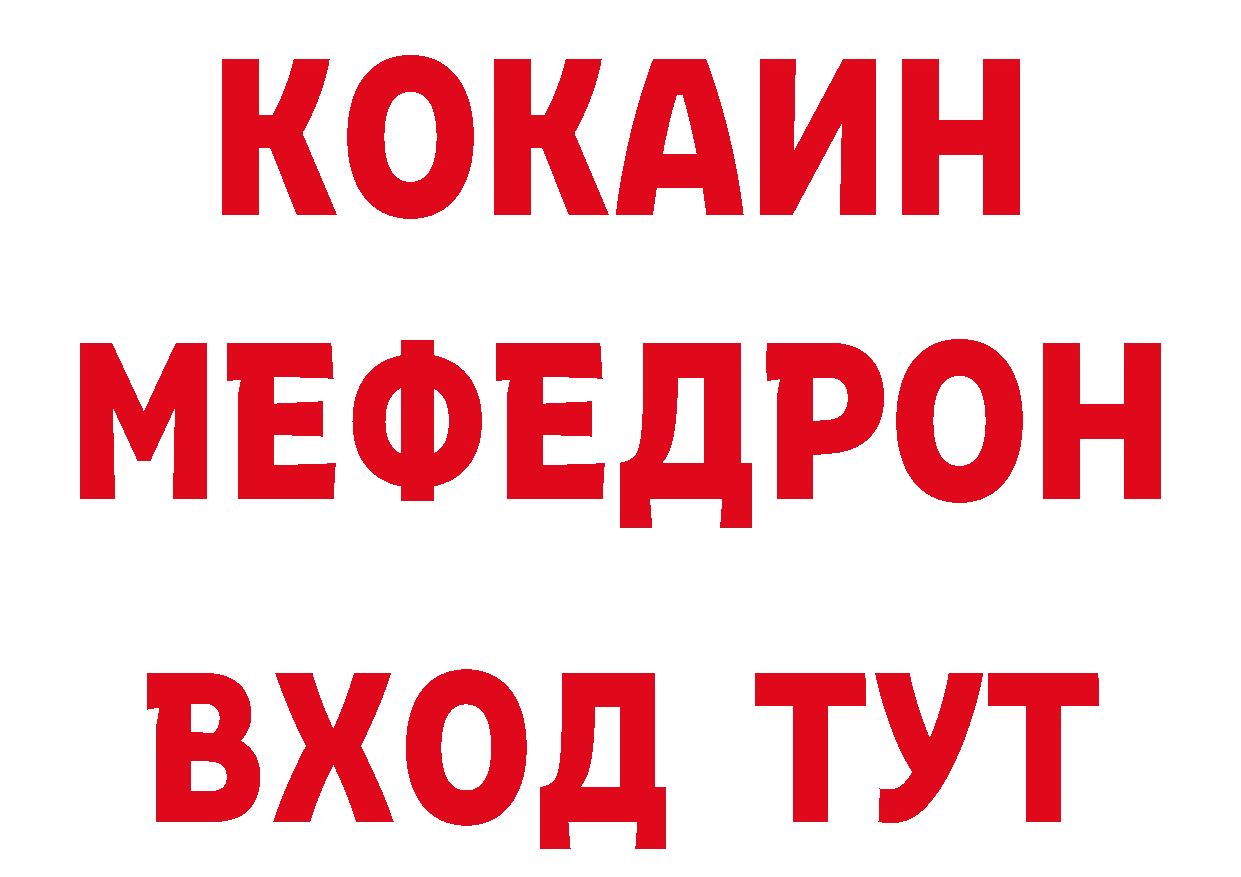 КОКАИН
МЕФЕДРОН
ВХОД ТУТ